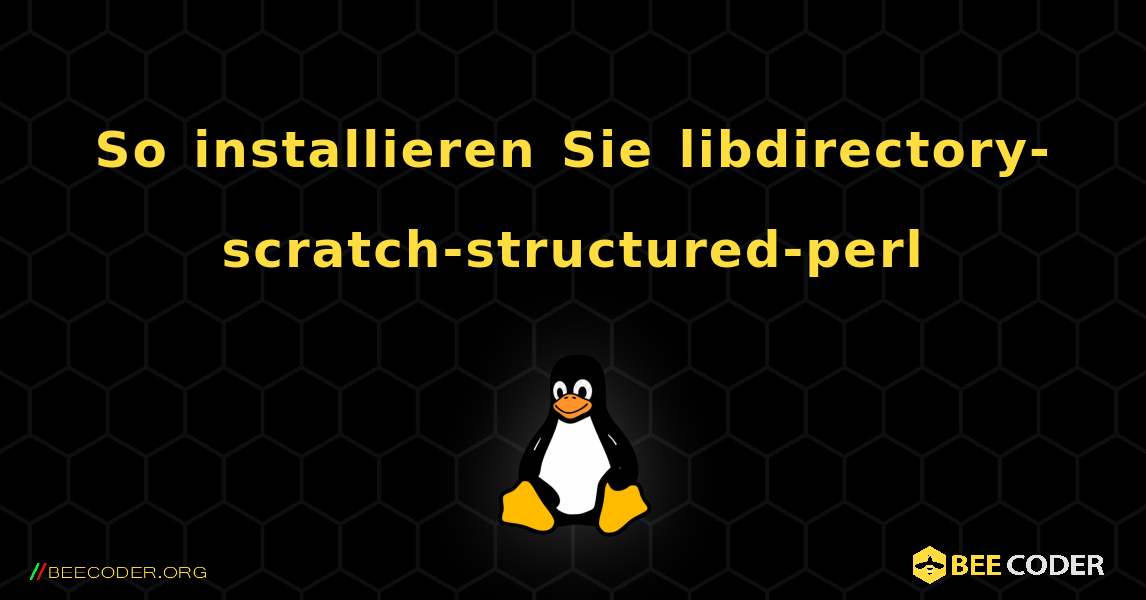 So installieren Sie libdirectory-scratch-structured-perl

//BEECODER.ORG

BEE CODER